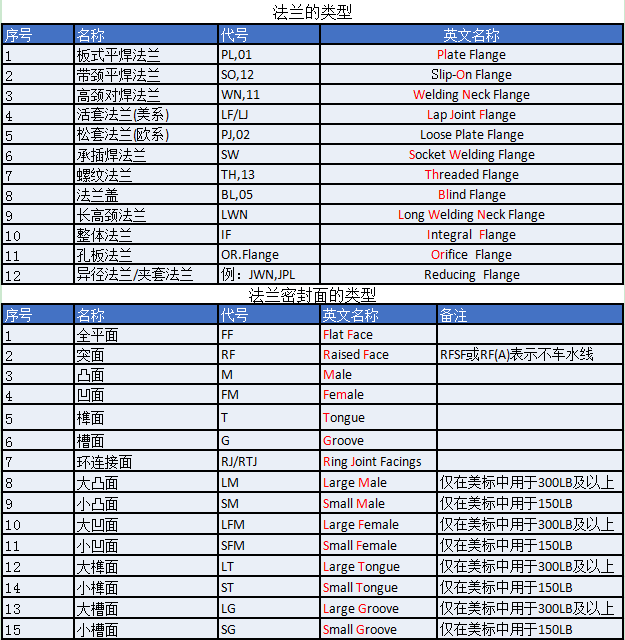 法兰的类型

| 序号 | 名称 | 代号 | 英文名称 |
|---|---|---|---|
| 1 | 板式平焊法兰 | PL,01 | Plate Flange |
| 2 | 带颈平焊法兰 | SO,12 | Slip-On Flange |
| 3 | 高颈对焊法兰 | WN,11 | Welding Neck Flange |
| 4 | 活套法兰(美系) | LF/LJ | Lap Joint Flange |
| 5 | 松套法兰(欧系) | PJ,02 | Loose Plate Flange |
| 6 | 承插焊法兰 | SW | Socket Welding Flange |
| 7 | 螺纹法兰 | TH,13 | Threaded Flange |
| 8 | 法兰盖 | BL,05 | Blind Flange |
| 9 | 长高颈法兰 | LWN | Long Welding Neck Flange |
| 10 | 整体法兰 | IF | Integral Flange |
| 11 | 孔板法兰 | OR.Flange | Orifice Flange |
| 12 | 异径法兰/夹套法兰 | 例：JWN,JPL | Reducing Flange |

法兰密封面的类型

| 序号 | 名称 | 代号 | 英文名称 | 备注 |
|---|---|---|---|---|
| 1 | 全平面 | FF | Flat Face | |
| 2 | 突面 | RF | Raised Face | RFSF或RF(A)表示不车水线 |
| 3 | 凸面 | M | Male | |
| 4 | 凹面 | FM | Female | |
| 5 | 榫面 | T | Tongue | |
| 6 | 槽面 | G | Groove | |
| 7 | 环连接面 | RJ/RTJ | Ring Joint Facings | |
| 8 | 大凸面 | LM | Large Male | 仅在美标中用于300LB及以上 |
| 9 | 小凸面 | SM | Small Male | 仅在美标中用于150LB |
| 10 | 大凹面 | LFM | Large Female | 仅在美标中用于300LB及以上 |
| 11 | 小凹面 | SFM | Small Female | 仅在美标中用于150LB |
| 12 | 大榫面 | LT | Large Tongue | 仅在美标中用于300LB及以上 |
| 14 | 小榫面 | ST | Small Tongue | 仅在美标中用于150LB |
| 13 | 大槽面 | LG | Large Groove | 仅在美标中用于300LB及以上 |
| 15 | 小槽面 | SG | Small Groove | 仅在美标中用于150LB |